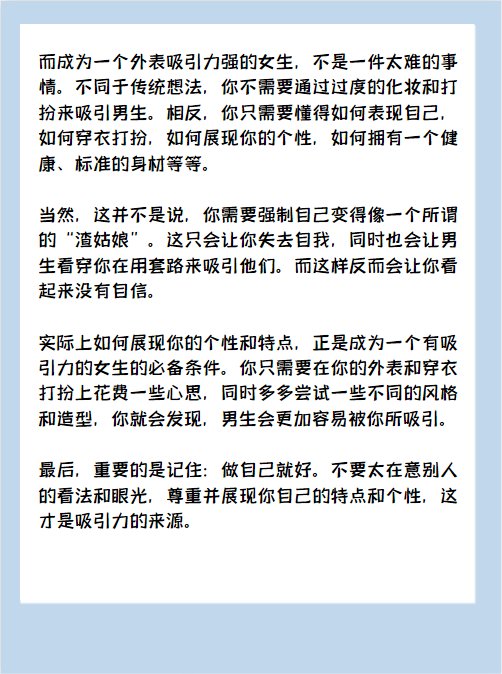 而成为一个外表吸引力强的女生，不是一件太难的事情。不同于传统想法，你不需要通过过度的化妆和打扮来吸引男生。相反，你只需要懂得如何表现自己，如何穿衣打扮，如何展现你的个性，如何拥有一个健康、标准的身材等等。

当然，这并不是说，你需要强制自己变得像一个所谓的“渣姑娘”。这只会让你失去自我，同时也会让男生看穿你在用套路来吸引他们。而这样反而会让你看起来没有自信。

实际上如何展现你的个性和特点，正是成为一个有吸引力的女生的必备条件。你只需要在你的外表和穿衣打扮上花费一些心思，同时多多尝试一些不同的风格和造型，你就会发现，男生会更加容易被你所吸引。

最后，重要的是记住：做自己就好。不要太在意别人的看法和眼光，尊重并展现你自己的特点和个性，这才是吸引力的来源。